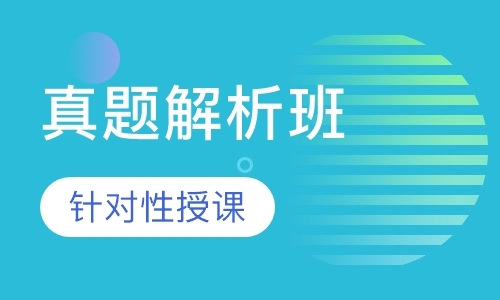 真题解析班

针对性授课